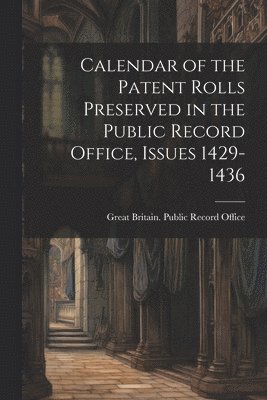 Calendar of the Patent Rolls Preserved in the Public Record Office, Issues 1429-1436

Great Britain. Public Record Office